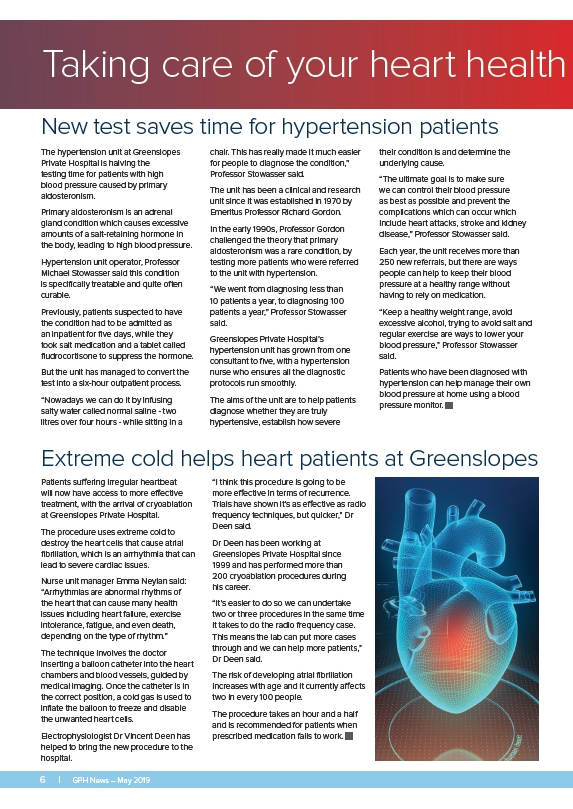 Taking care of your heart health

New test saves time for hypertension patients

The hypertension unit at Greenslopes Private Hospital is halving the testing time for patients with high blood pressure caused by primary aldosteronism.

Primary aldosteronism is an adrenal gland condition which causes excessive amounts of a salt-retaining hormone in the body, leading to high blood pressure.

Hypertension unit operator, Professor Michael Stowasser said this condition is specifically treatable and quite often curable.

Previously, patients suspected to have the condition had to be admitted as an inpatient for five days, while they took salt medication and a tablet called fludrocortisone to suppress the hormone.

But the unit has managed to convert the test into a six-hour outpatient process.

"Nowadays we can do it by infusing salty water called normal saline - two litres over four hours - while sitting in a chair. This has really made it much easier for people to diagnose the condition," Professor Stowasser said.

The unit has been a clinical and research unit since it was established in 1970 by Emeritus Professor Richard Gordon.

In the early 1990s, Professor Gordon challenged the theory that primary aldosteronism was a rare condition, by testing more patients who were referred to the unit with hypertension.

"We went from diagnosing less than 10 patients a year, to diagnosing 100 patients a year," Professor Stowasser said.

Greenslopes Private Hospital's hypertension unit has grown from one consultant to five, with a hypertension nurse who ensures all the diagnostic protocols run smoothly.

The aims of the unit are to help patients diagnose whether they are truly hypertensive, establish how severe their condition is and determine the underlying cause.

"The ultimate goal is to make sure we can control their blood pressure as best as possible and prevent the complications which can occur which include heart attacks, stroke and kidney disease," Professor Stowasser said.

Each year, the unit receives more than 250 new referrals, but there are ways people can help to keep their blood pressure at a healthy range without having to rely on medication.

"Keep a healthy weight range, avoid excessive alcohol, trying to avoid salt and regular exercise are ways to lower your blood pressure," Professor Stowasser said.

Patients who have been diagnosed with hypertension can help manage their own blood pressure at home using a blood pressure monitor.

Extreme cold helps heart patients at Greenslopes

Patients suffering irregular heartbeat will now have access to more effective treatment, with the arrival of cryoablation at Greenslopes Private Hospital.

The procedure uses extreme cold to destroy the heart cells that cause atrial fibrillation, which is an arrhythmia that can lead to severe cardiac issues.

Nurse unit manager Emma Neylan said: "Arrhythmias are abnormal rhythms of the heart that can cause many health issues including heart failure, exercise intolerance, fatigue, and even death, depending on the type of rhythm."

The technique involves the doctor inserting a balloon catheter into the heart chambers and blood vessels, guided by medical imaging. Once the catheter is in the correct position, a cold gas is used to inflate the balloon to freeze and disable the unwanted heart cells.

Electrophysiologist Dr Vincent Deen has helped to bring the new procedure to the hospital.

"I think this procedure is going to be more effective in terms of recurrence. Trials have shown it's as effective as radio frequency techniques, but quicker," Dr Deen said.

Dr Deen has been working at Greenslopes Private Hospital since 1999 and has performed more than 200 cryoablation procedures during his career.

"It's easier to do so we can undertake two or three procedures in the same time it takes to do the radio frequency case. This means the lab can put more cases through and we can help more patients," Dr Deen said.

The risk of developing atrial fibrillation increases with age and it currently affects two in every 100 people.

The procedure takes an hour and a half and is recommended for patients when prescribed medication fails to work.

6 | GPH News – May 2019